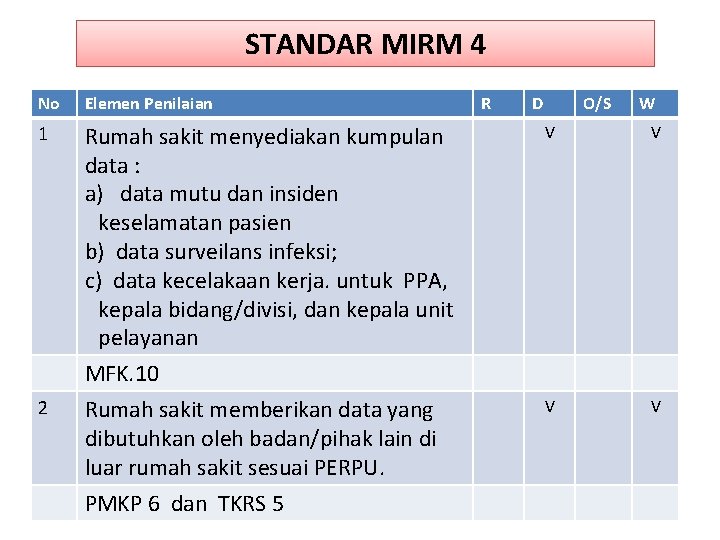 STANDAR MIRM 4

| No | Elemen Penilaian | R | D | O/S | W |
|---|---|---|---|---|---|
| 1 | Rumah sakit menyediakan kumpulan data : a) data mutu dan insiden keselamatan pasien b) data surveilans infeksi; c) data kecelakaan kerja. untuk PPA, kepala bidang/divisi, dan kepala unit pelayanan | | V | | V |
| | MFK.10 | | | | |
| 2 | Rumah sakit memberikan data yang dibutuhkan oleh badan/pihak lain di luar rumah sakit sesuai PERPU. | | V | | V |
| | PMKP 6 dan TKRS 5 | | | | |